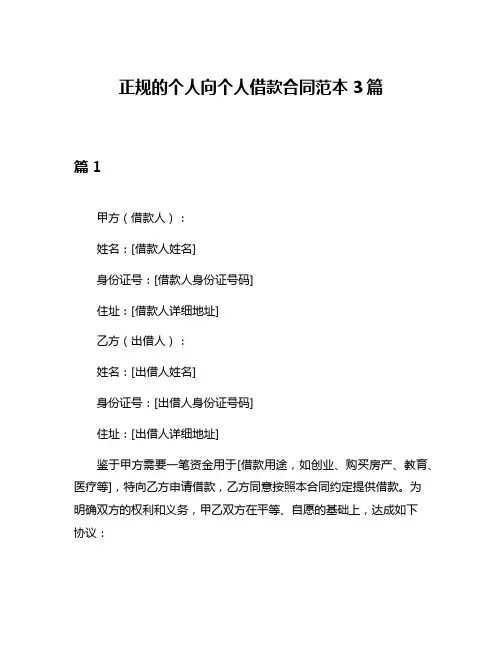 正规的个人向个人借款合同范本 3 篇

篇 1

甲方（借款人）：

姓名：[借款人姓名]

身份证号：[借款人身份证号码]

住址：[借款人详细地址]

乙方（出借人）：

姓名：[出借人姓名]

身份证号：[出借人身份证号码]

住址：[出借人详细地址]

鉴于甲方需要一笔资金用于[借款用途，如创业、购买房产、教育、医疗等]，特向乙方申请借款，乙方同意按照本合同约定提供借款。为明确双方的权利和义务，甲乙双方在平等、自愿的基础上，达成如下协议：